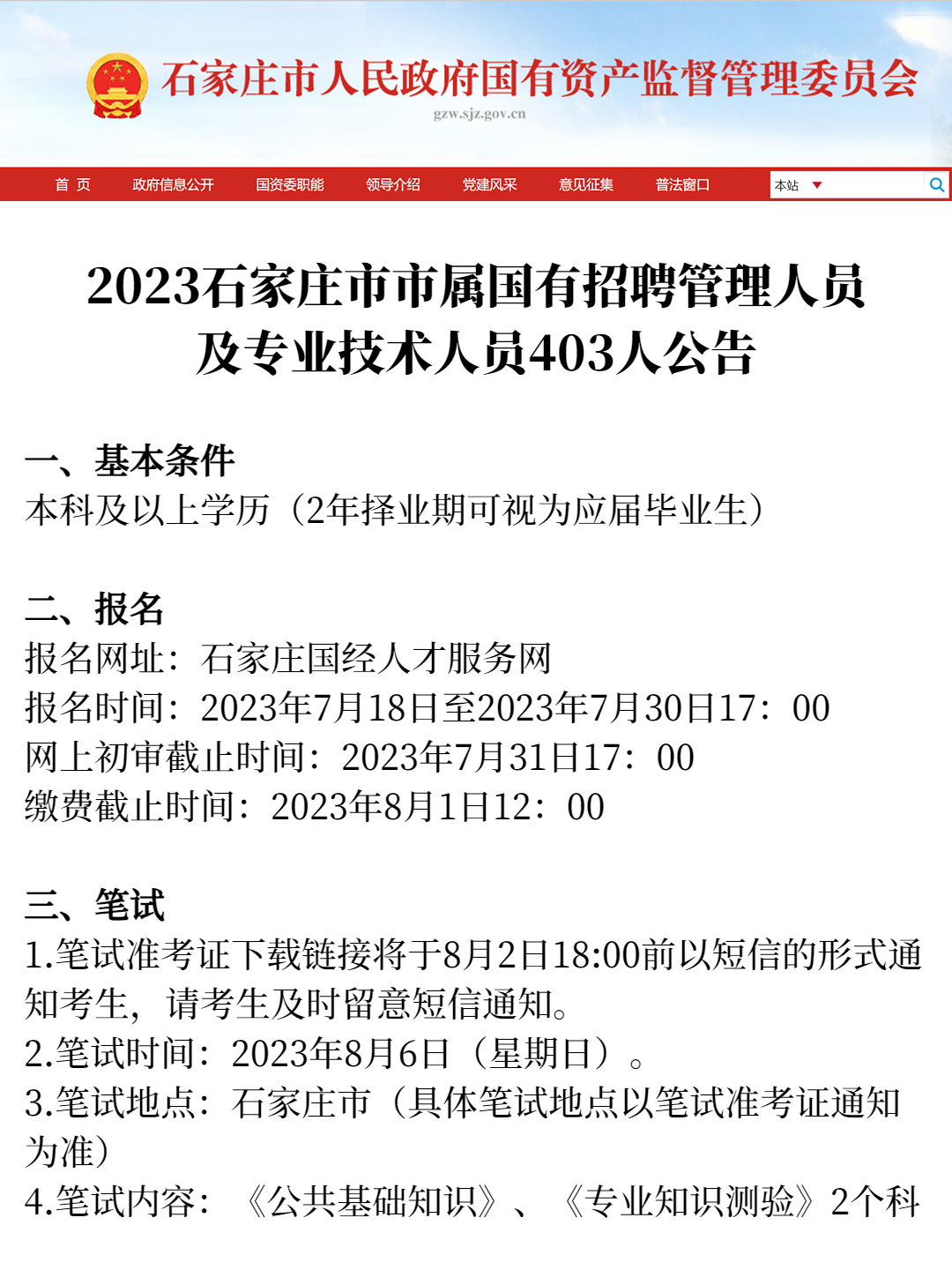 石家庄市人民政府国有资产监督管理委员会
gzw.sjz.gov.cn

首 页 政府信息公开 国资委职能 领导介绍 党建风采 意见征集 普法窗口 本站

2023石家庄市市属国有招聘管理人员及专业技术人员403人公告

一、基本条件
本科及以上学历（2年择业期可视为应届毕业生）

二、报名
报名网址：石家庄国经人才服务网
报名时间：2023年7月18日至2023年7月30日17：00
网上初审截止时间：2023年7月31日17：00
缴费截止时间：2023年8月1日12：00

三、笔试
1.笔试准考证下载链接将于8月2日18:00前以短信的形式通知考生，请考生及时留意短信通知。
2.笔试时间：2023年8月6日（星期日）。
3.笔试地点：石家庄市（具体笔试地点以笔试准考证通知为准）
4.笔试内容：《公共基础知识》、《专业知识测验》2个科